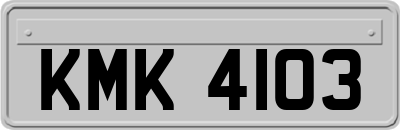 KMK 4103